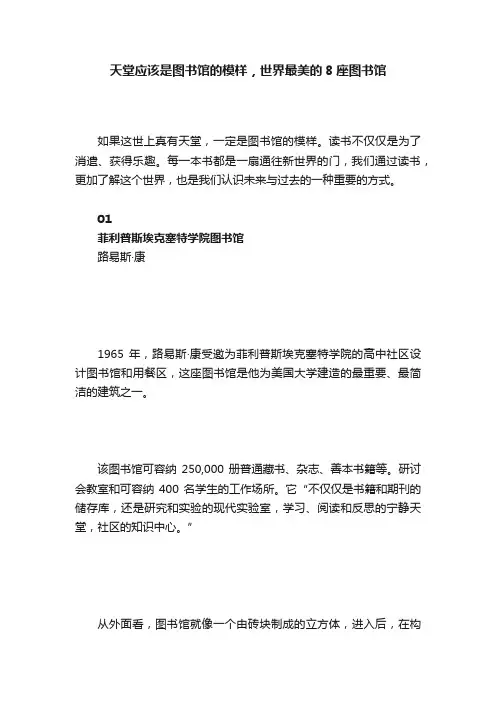 天堂应该是图书馆的模样，世界最美的 8 座图书馆

如果这世上真有天堂，一定是图书馆的模样。读书不仅仅是为了消遣、获得乐趣。每一本书都是一扇通往新世界的门，我们通过读书，更加了解这个世界，也是我们认识未来与过去的一种重要的方式。

01
菲利普斯埃克塞特学院图书馆
路易斯·康

1965 年，路易斯·康受邀为菲利普斯埃克塞特学院的高中社区设计图书馆和用餐区，这座图书馆是他为美国大学建造的最重要、最简洁的建筑之一。

该图书馆可容纳 250,000 册普通藏书、杂志、善本书籍等。研讨会教室和可容纳 400 名学生的工作场所。它“不仅仅是书籍和期刊的储存库，还是研究和实验的现代实验室，学习、阅读和反思的宁静天堂，社区的知识中心。”

从外面看，图书馆就像一个由砖块制成的立方体，进入后，在构